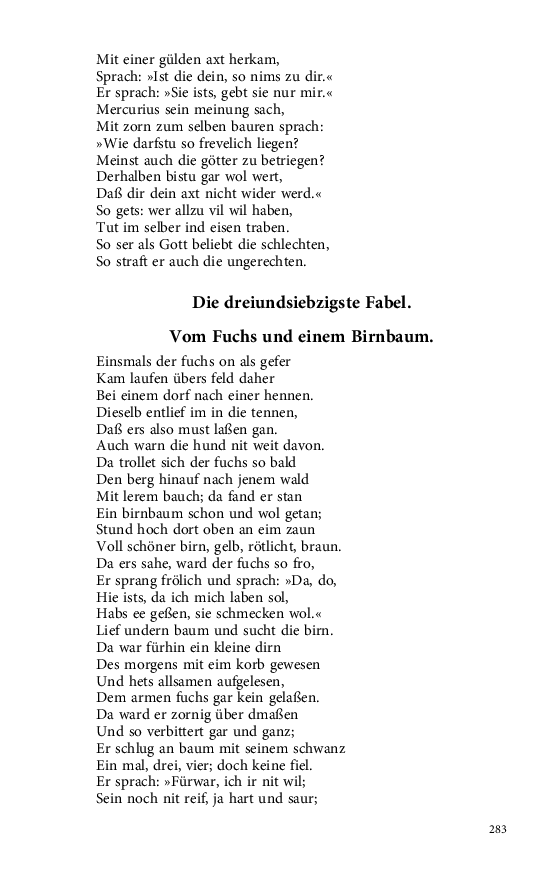 Mit einer gülden axt herkam,
Sprach: »Ist die dein, so nims zu dir.«
Er sprach: »Sie ists, gebt sie nur mir.«
Mercurius sein meinung sach,
Mit zorn zum selben bauren sprach:
»Wie darfstu so frevelich liegen?
Meinst auch die götter zu betriegen?
Derhalben bistu gar wol wert,
Daß dir dein axt nicht wider werd.«
So gets: wer allzu vil wil haben,
Tut im selber ind eisen traben.
So ser als Gott beliebt die schlechten,
So straft er auch die ungerechten.

Die dreiundsiebzigste Fabel.

Vom Fuchs und einem Birnbaum.

Einsmals der fuchs on als gefer
Kam laufen übers feld daher
Bei einem dorf nach einer hennen.
Dieselb entlief im in die tennen,
Daß ers also must laßen gan.
Auch warn die hund nit weit davon.
Da trollet sich der fuchs so bald
Den berg hinauf nach jenem wald
Mit lerem bauch; da fand er stan
Ein birnbaum schon und wol getan;
Stund hoch dort oben an eim zaun
Voll schöner birn, gelb, rötlicht, braun.
Da ers sahe, ward der fuchs so fro,
Er sprang frölich und sprach: »Da, do,
Hie ists, da ich mich laben sol,
Habs ee geßen, sie schmecken wol.«
Lief undern baum und sucht die birn.
Da war fürhin ein kleine dirn
Des morgens mit eim korb gewesen
Und hets allsamen aufgelesen,
Dem armen fuchs gar kein gelaßen.
Da ward er zornig über dmaßen
Und so verbittert gar und ganz;
Er schlug an baum mit seinem schwanz
Ein mal, drei, vier; doch keine fiel.
Er sprach: »Fürwar, ich ir nit wil;
Sein noch nit reif, ja hart und saur;

283